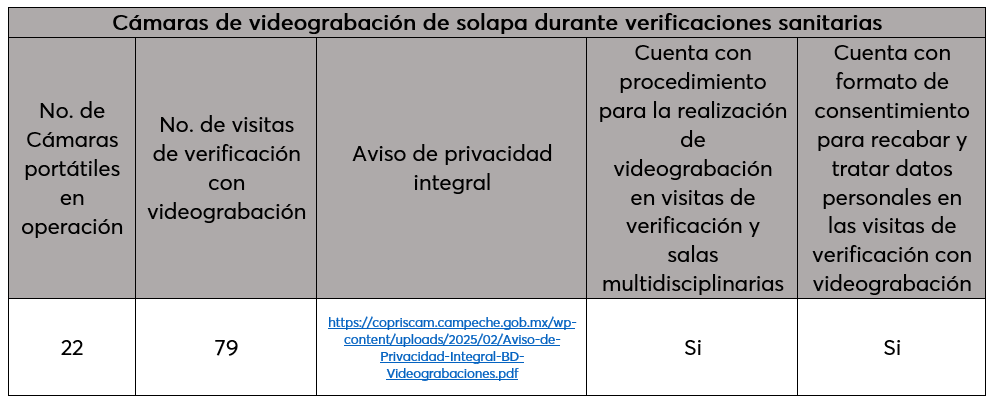 | Cámaras de videograbación de solapa durante verificaciones sanitarias | | | | |
|---|---|---|---|---|
| No. de Cámaras portátiles en operación | No. de visitas de verificación con videograbación | Aviso de privacidad integral | Cuenta con procedimiento para la realización de videograbación en visitas de verificación y salas multidisciplinarias | Cuenta con formato de consentimiento para recabar y tratar datos personales en las visitas de verificación con videograbación |
| 22 | 79 | https://copriscam.campeche.gob.mx/wp-content/uploads/2025/02/Aviso-de-Privacidad-Integral-BD-Videograbaciones.pdf | Si | Si |